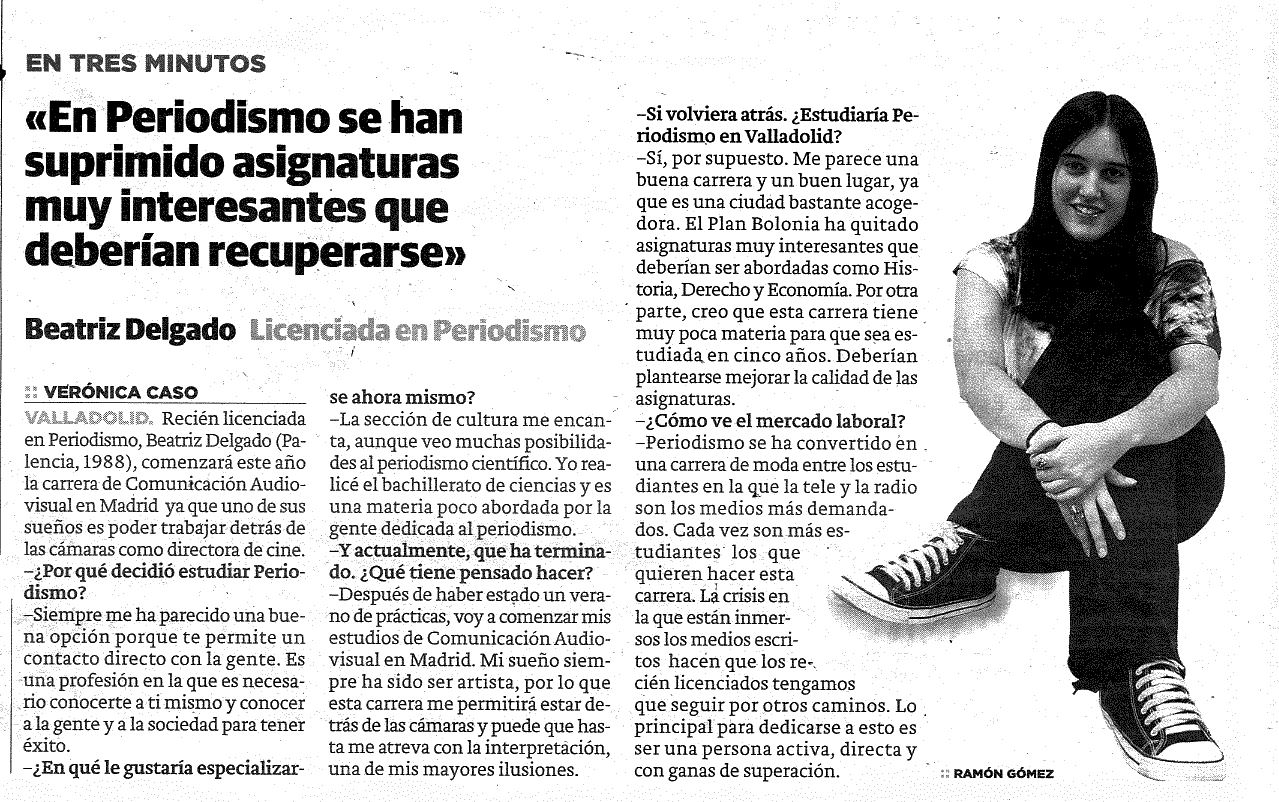 EN TRES MINUTOS

«En Periodismo se han suprimido asignaturas muy interesantes que deberían recuperarse»

Beatriz Delgado Licenciada en Periodismo

:: VERÓNICA CASO

VALLADOLID. Recién licenciada en Periodismo, Beatriz Delgado (Palencia, 1988), comenzará este año la carrera de Comunicación Audiovisual en Madrid ya que uno de sus sueños es poder trabajar detrás de las cámaras como directora de cine.

–¿Por qué decidió estudiar Periodismo?

–Siempre me ha parecido una buena opción porque te permite un contacto directo con la gente. Es una profesión en la que es necesario conocerte a ti mismo y conocer a la gente y a la sociedad para tener éxito.

–¿En qué le gustaría especializarse ahora mismo?

–La sección de cultura me encanta, aunque veo muchas posibilidades al periodismo científico. Yo realicé el bachillerato de ciencias y es una materia poco abordada por la gente dedicada al periodismo.

–Y actualmente, que ha terminado. ¿Qué tiene pensado hacer?

–Después de haber estado un verano de prácticas, voy a comenzar mis estudios de Comunicación Audiovisual en Madrid. Mi sueño siempre ha sido ser artista, por lo que esta carrera me permitirá estar detrás de las cámaras y puede que hasta me atreva con la interpretación, una de mis mayores ilusiones.

–Si volviera atrás. ¿Estudiaría Periodismo en Valladolid?

–Sí, por supuesto. Me parece una buena carrera y un buen lugar, ya que es una ciudad bastante acogedora. El Plan Bolonia ha quitado asignaturas muy interesantes que deberían ser abordadas como Historia, Derecho y Economía. Por otra parte, creo que esta carrera tiene muy poca materia para que sea estudiada en cinco años. Deberían plantearse mejorar la calidad de las asignaturas.

–¿Cómo ve el mercado laboral?

–Periodismo se ha convertido en una carrera de moda entre los estudiantes en la que la tele y la radio son los medios más demandados. Cada vez son más estudiantes los que quieren hacer esta carrera. La crisis en la que están inmersos los medios escritos hacen que los recién licenciados tengamos que seguir por otros caminos. Lo principal para dedicarse a esto es ser una persona activa, directa y con ganas de superación.

:: RAMÓN GÓMEZ